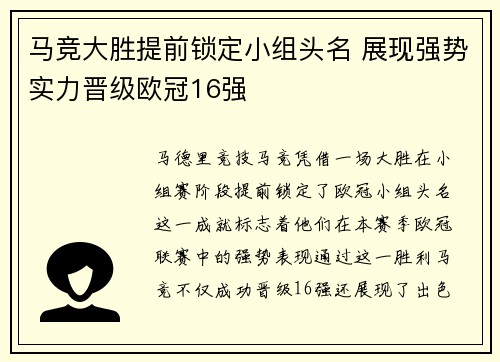 马竞大胜提前锁定小组头名 展现强势实力晋级欧冠16强

马德里竞技马竞凭借一场大胜在小组赛阶段提前锁定了欧冠小组头名这一成就标志着他们在本赛季欧冠联赛中的强势表现通过这一胜利马竞不仅成功晋级16强还展现了出色